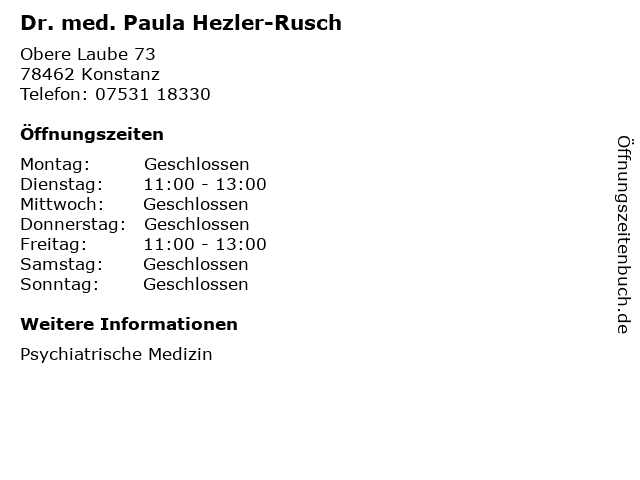 Dr. med. Paula Hezler-Rusch

Obere Laube 73
78462 Konstanz
Telefon: 07531 18330

Öffnungszeiten

Montag: Geschlossen
Dienstag: 11:00 - 13:00
Mittwoch: Geschlossen
Donnerstag: Geschlossen
Freitag: 11:00 - 13:00
Samstag: Geschlossen
Sonntag: Geschlossen

Weitere Informationen

Psychiatrische Medizin

Öffnungszeitenbuch.de